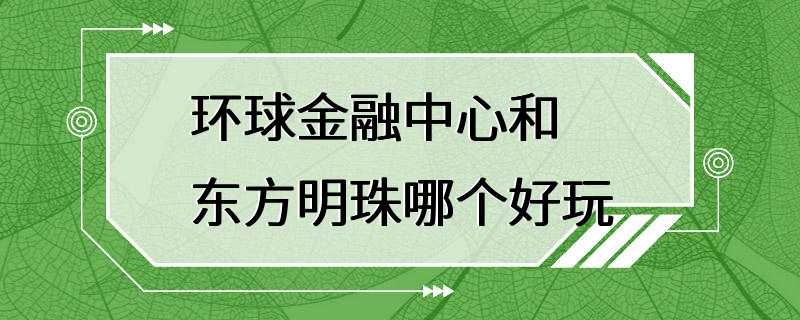 环球金融中心和
东方明珠哪个好玩